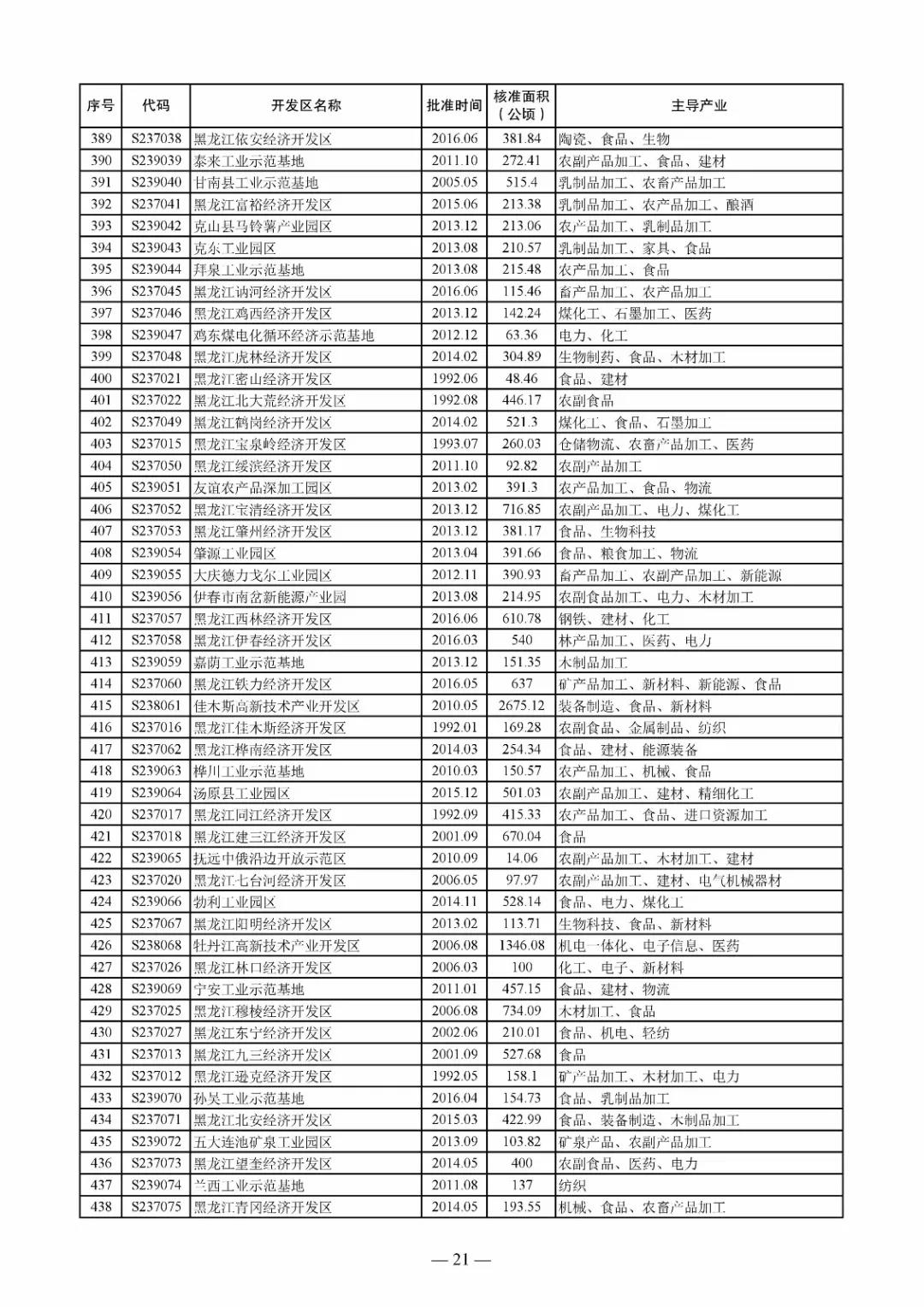 | 序号 | 代码 | 开发区名称 | 批准时间 | 核准面积（公顷） | 主导产业 |
|---|---|---|---|---|---|
| 389 | S237038 | 黑龙江依安经济开发区 | 2016.06 | 381.84 | 陶瓷、食品、生物 |
| 390 | S239039 | 泰来工业示范基地 | 2011.10 | 272.41 | 农副产品加工、食品、建材 |
| 391 | S239040 | 甘南县工业示范基地 | 2005.05 | 515.4 | 乳制品加工、农畜产品加工 |
| 392 | S237041 | 黑龙江富裕经济开发区 | 2015.06 | 213.38 | 乳制品加工、农产品加工、酿酒 |
| 393 | S239042 | 克山县马铃薯产业园区 | 2013.12 | 213.06 | 农产品加工、乳制品加工 |
| 394 | S239043 | 克东工业园区 | 2013.08 | 210.57 | 乳制品加工、家具、食品 |
| 395 | S239044 | 拜泉工业示范基地 | 2013.08 | 215.48 | 农产品加工、食品 |
| 396 | S237045 | 黑龙江讷河经济开发区 | 2016.06 | 115.46 | 畜产品加工、农产品加工 |
| 397 | S237046 | 黑龙江鸡西经济开发区 | 2013.12 | 142.24 | 煤化工、石墨加工、医药 |
| 398 | S239047 | 鸡东煤电化循环经济示范基地 | 2012.12 | 63.36 | 电力、化工 |
| 399 | S237048 | 黑龙江虎林经济开发区 | 2014.02 | 304.89 | 生物制药、食品、木材加工 |
| 400 | S237021 | 黑龙江密山经济开发区 | 1992.06 | 48.46 | 食品、建材 |
| 401 | S237022 | 黑龙江北大荒经济开发区 | 1992.08 | 446.17 | 农副食品 |
| 402 | S237049 | 黑龙江鹤岗经济开发区 | 2014.02 | 521.3 | 煤化工、食品、石墨加工 |
| 403 | S237015 | 黑龙江宝泉岭经济开发区 | 1993.07 | 260.03 | 仓储物流、农畜产品加工、医药 |
| 404 | S237050 | 黑龙江绥滨经济开发区 | 2011.10 | 92.82 | 农副产品加工 |
| 405 | S239051 | 友谊农产品深加工园区 | 2013.02 | 391.3 | 农产品加工、食品、物流 |
| 406 | S237052 | 黑龙江宝清经济开发区 | 2013.12 | 716.85 | 农副产品加工、电力、煤化工 |
| 407 | S237053 | 黑龙江肇州经济开发区 | 2013.12 | 381.17 | 食品、生物科技 |
| 408 | S239054 | 肇源工业园区 | 2013.04 | 391.66 | 食品、粮食加工、物流 |
| 409 | S239055 | 大庆德力戈尔工业园区 | 2012.11 | 390.93 | 畜产品加工、农副产品加工、新能源 |
| 410 | S239056 | 伊春市南岔新能源产业园 | 2013.08 | 214.95 | 农副食品加工、电力、木材加工 |
| 411 | S237057 | 黑龙江西林经济开发区 | 2016.06 | 610.78 | 钢铁、建材、化工 |
| 412 | S237058 | 黑龙江伊春经济开发区 | 2016.03 | 540 | 林产品加工、医药、电力 |
| 413 | S239059 | 嘉荫工业示范基地 | 2013.12 | 151.35 | 木制品加工 |
| 414 | S237060 | 黑龙江铁力经济开发区 | 2016.05 | 637 | 矿产品加工、新材料、新能源、食品 |
| 415 | S238061 | 佳木斯高新技术产业开发区 | 2010.05 | 2675.12 | 装备制造、食品、新材料 |
| 416 | S237016 | 黑龙江佳木斯经济开发区 | 1992.01 | 169.28 | 农副食品、金属制品、纺织 |
| 417 | S237062 | 黑龙江桦南经济开发区 | 2014.03 | 254.34 | 食品、建材、能源装备 |
| 418 | S239063 | 桦川工业示范基地 | 2010.03 | 150.57 | 农产品加工、机械、食品 |
| 419 | S239064 | 汤原县工业园区 | 2015.12 | 501.03 | 农副产品加工、建材、精细化工 |
| 420 | S237017 | 黑龙江同江经济开发区 | 1992.09 | 415.33 | 农产品加工、食品、进口资源加工 |
| 421 | S237018 | 黑龙江建三江经济开发区 | 2001.09 | 670.04 | 食品 |
| 422 | S239065 | 抚远中俄沿边开放示范区 | 2010.09 | 14.06 | 农副产品加工、木材加工、建材 |
| 423 | S237020 | 黑龙江七台河经济开发区 | 2006.05 | 97.97 | 农副产品加工、建材、电气机械器材 |
| 424 | S239066 | 勃利工业园区 | 2014.11 | 528.14 | 食品、电力、煤化工 |
| 425 | S237067 | 黑龙江阳明经济开发区 | 2013.02 | 113.71 | 生物科技、食品、新材料 |
| 426 | S238068 | 牡丹江高新技术产业开发区 | 2006.08 | 1346.08 | 机电一体化、电子信息、医药 |
| 427 | S237026 | 黑龙江林口经济开发区 | 2006.03 | 100 | 化工、电子、新材料 |
| 428 | S239069 | 宁安工业示范基地 | 2011.01 | 457.15 | 食品、建材、物流 |
| 429 | S237025 | 黑龙江穆棱经济开发区 | 2006.08 | 734.09 | 木材加工、食品 |
| 430 | S237027 | 黑龙江东宁经济开发区 | 2002.06 | 210.01 | 食品、机电、轻纺 |
| 431 | S237013 | 黑龙江九三经济开发区 | 2001.09 | 527.68 | 食品 |
| 432 | S237012 | 黑龙江逊克经济开发区 | 1992.05 | 158.1 | 矿产品加工、木材加工、电力 |
| 433 | S239070 | 孙吴工业示范基地 | 2016.04 | 154.73 | 食品、乳制品加工 |
| 434 | S237071 | 黑龙江北安经济开发区 | 2015.03 | 422.99 | 食品、装备制造、木制品加工 |
| 435 | S239072 | 五大连池矿泉工业园区 | 2013.09 | 103.82 | 矿泉产品、农副产品加工 |
| 436 | S237073 | 黑龙江望奎经济开发区 | 2014.05 | 400 | 农副食品、医药、电力 |
| 437 | S239074 | 兰西工业示范基地 | 2011.08 | 137 | 纺织 |
| 438 | S237075 | 黑龙江青冈经济开发区 | 2014.05 | 193.55 | 机械、食品、农畜产品加工 |

— 21 —